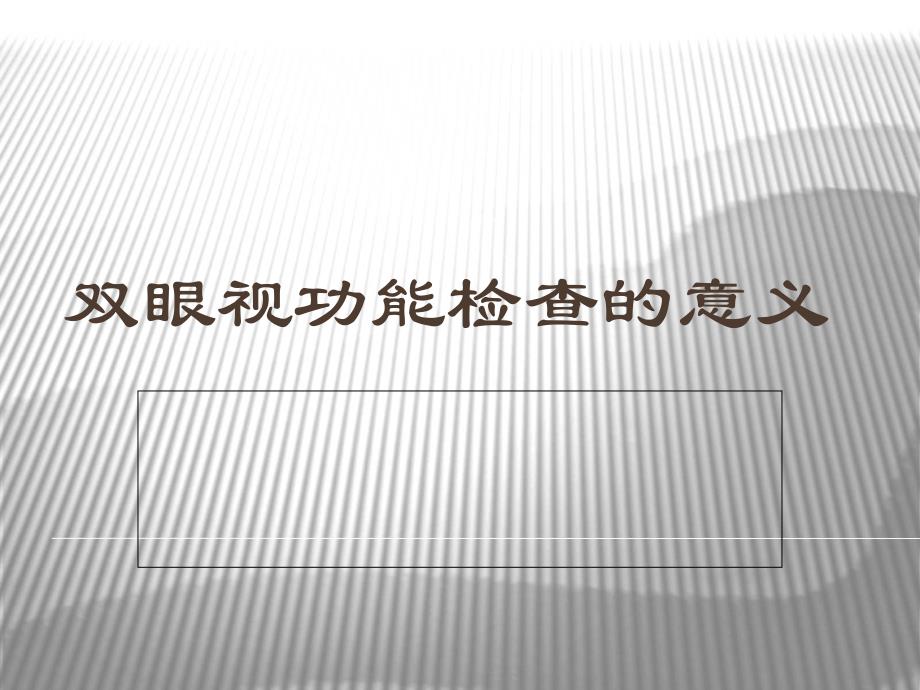 双眼视功能检查的意义